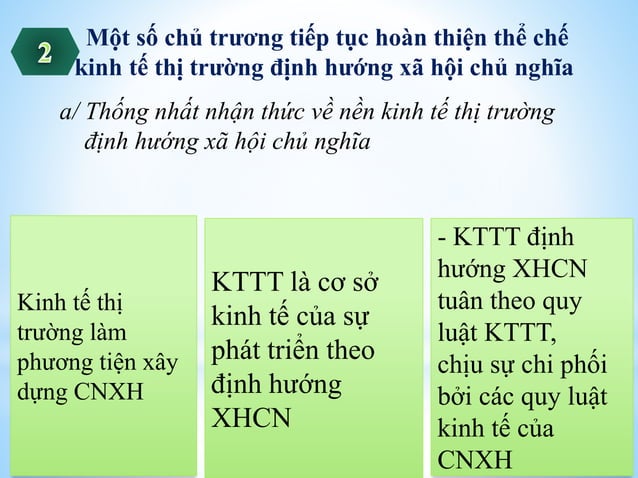 2 Một số chủ trương tiếp tục hoàn thiện thể chế kinh tế thị trường định hướng xã hội chủ nghĩa

a/ Thống nhất nhận thức về nền kinh tế thị trường định hướng xã hội chủ nghĩa

Kinh tế thị trường làm phương tiện xây dựng CNXH

KTTT là cơ sở kinh tế của sự phát triển theo định hướng XHCN

- KTTT định hướng XHCN tuân theo quy luật KTTT, chịu sự chi phối bởi các quy luật kinh tế của CNXH